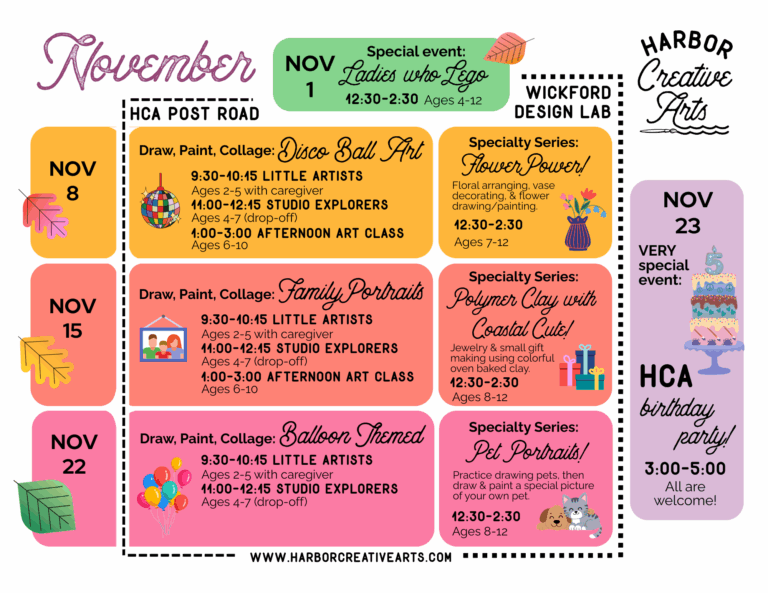 November

NOV 1

Special event:
Ladies who Lego
12:30-2:30 Ages 4-12

HARBOR
Creative
Arts

HCA POST ROAD

WICKFORD DESIGN LAB

NOV 8

Draw, Paint, Collage: Disco Ball Art
9:30-10:15 LITTLE ARTISTS
Ages 2-5 with caregiver
11:00-12:15 STUDIO EXPLORERS
Ages 4-7 (drop-off)
1:00-3:00 AFTERNOON ART CLASS
Ages 6-10

Specialty Series:
Flower Power!
Floral arranging, vase decorating, & flower drawing/painting.
12:30-2:30
Ages 7-12

NOV 15

Draw, Paint, Collage: Family Portraits
9:30-10:15 LITTLE ARTISTS
Ages 2-5 with caregiver
11:00-12:15 STUDIO EXPLORERS
Ages 4-7 (drop-off)
1:00-3:00 AFTERNOON ART CLASS
Ages 6-10

Specialty Series:
Polymer Clay with Coastal Cute!
Jewelry & small gift making using colorful oven baked clay.
12:30-2:30
Ages 8-12

NOV 22

Draw, Paint, Collage: Balloon Themed
9:30-10:15 LITTLE ARTISTS
Ages 2-5 with caregiver
11:00-12:15 STUDIO EXPLORERS
Ages 4-7 (drop-off)

Specialty Series:
Pet Portraits!
Practice drawing pets, then draw & paint a special picture of your own pet.
12:30-2:30
Ages 8-12

NOV 23
VERY special event:
5
HCA birthday party!
3:00-5:00
All are welcome!

WWW.HARBORCREATIVEARTS.COM